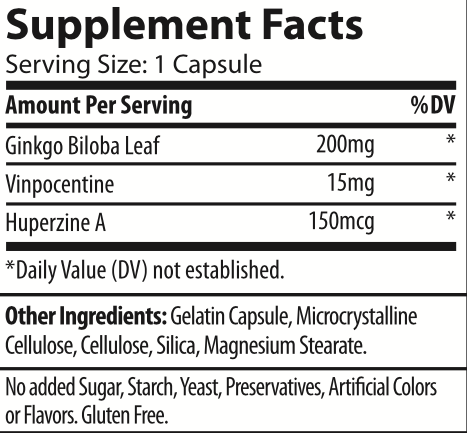 Supplement Facts
Serving Size: 1 Capsule

| Amount Per Serving | | %DV |
|---|---|---|
| Ginkgo Biloba Leaf | 200mg | * |
| Vinpocentine | 15mg | * |
| Huperzine A | 150mcg | * |

*Daily Value (DV) not established.

Other Ingredients: Gelatin Capsule, Microcrystalline Cellulose, Cellulose, Silica, Magnesium Stearate.

No added Sugar, Starch, Yeast, Preservatives, Artificial Colors or Flavors. Gluten Free.